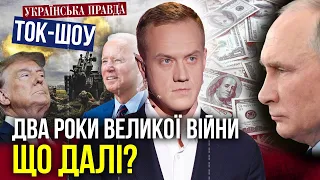 УКРАЇНСЬКА ПРАВДА
ТОК-ШОУ
ДВА РОКИ ВЕЛИКОЇ ВІЙНИ
ЩО ДАЛІ?